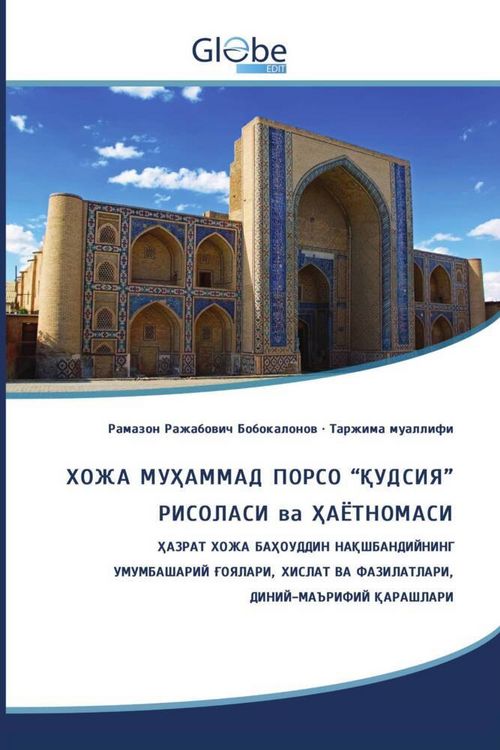 Globe
EDIT

Рамазон Ражабович Бобокалонов · Таржима муаллифи

ХОЖА МУҲАММАД ПОРСО "ҚУДСИЯ" РИСОЛАСИ ва ҲАЁТНОМАСИ

ҲАЗРАТ ХОЖА БАҲОУДДИН НАҚШБАНДИЙНИНГ УМУМБАШАРИЙ ҒОЯЛАРИ, ХИСЛАТ ВА ФАЗИЛАТЛАРИ, ДИНИЙ-МАЪРИФИЙ ҚАРАШЛАРИ